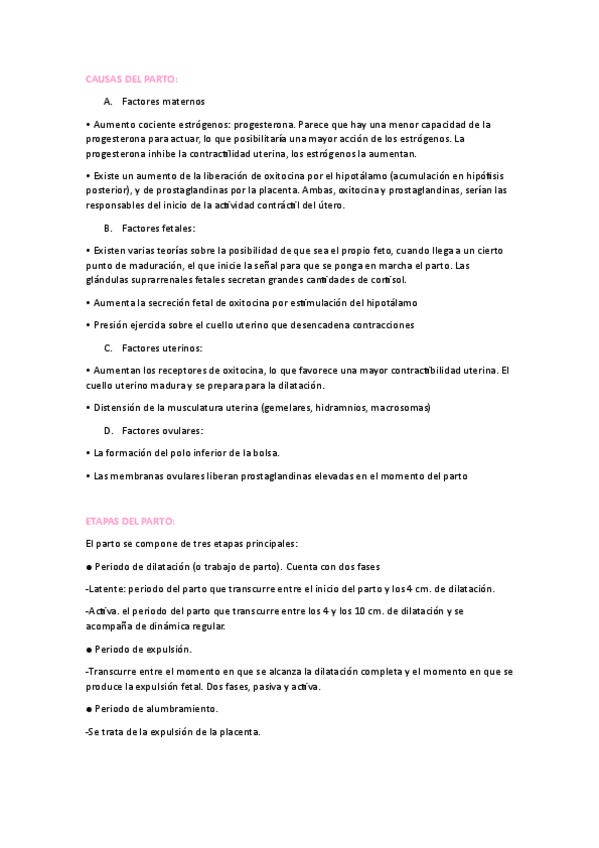 CAUSAS DEL PARTO:

A. Factores maternos

• Aumento cociente estrógenos: progesterona. Parece que hay una menor capacidad de la progesterona para actuar, lo que posibilitaría una mayor acción de los estrógenos. La progesterona inhibe la contractilidad uterina, los estrógenos la aumentan.

• Existe un aumento de la liberación de oxitocina por el hipotálamo (acumulación en hipófisis posterior), y de prostaglandinas por la placenta. Ambas, oxitocina y prostaglandinas, serían las responsables del inicio de la actividad contráctil del útero.

B. Factores fetales:

• Existen varias teorías sobre la posibilidad de que sea el propio feto, cuando llega a un cierto punto de maduración, el que inicie la señal para que se ponga en marcha el parto. Las glándulas suprarrenales fetales secretan grandes cantidades de cortisol.

• Aumenta la secreción fetal de oxitocina por estimulación del hipotálamo

• Presión ejercida sobre el cuello uterino que desencadena contracciones

C. Factores uterinos:

• Aumentan los receptores de oxitocina, lo que favorece una mayor contractibilidad uterina. El cuello uterino madura y se prepara para la dilatación.

• Distensión de la musculatura uterina (gemelares, hidramnios, macrosomas)

D. Factores ovulares:

• La formación del polo inferior de la bolsa.

• Las membranas ovulares liberan prostaglandinas elevadas en el momento del parto

ETAPAS DEL PARTO:

El parto se compone de tres etapas principales:

● Periodo de dilatación (o trabajo de parto). Cuenta con dos fases

-Latente: periodo del parto que transcurre entre el inicio del parto y los 4 cm. de dilatación.

-Activa. el periodo del parto que transcurre entre los 4 y los 10 cm. de dilatación y se acompaña de dinámica regular.

● Periodo de expulsión.

-Transcurre entre el momento en que se alcanza la dilatación completa y el momento en que se produce la expulsión fetal. Dos fases, pasiva y activa.

● Periodo de alumbramiento.

-Se trata de la expulsión de la placenta.